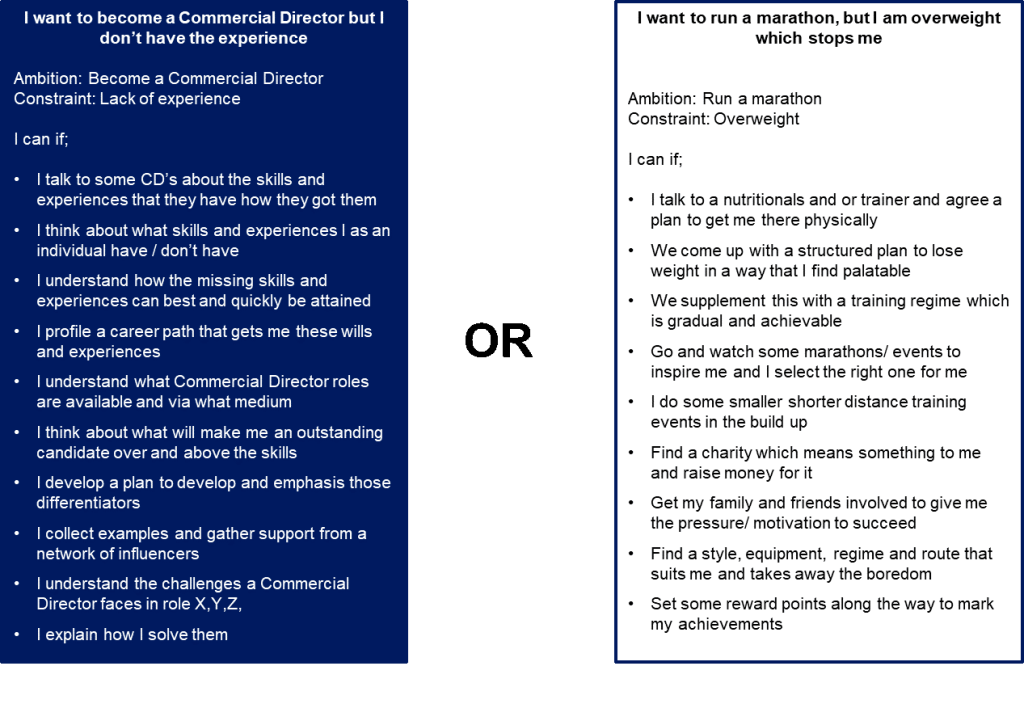 I want to become a Commercial Director but I don't have the experience

Ambition: Become a Commercial Director
Constraint: Lack of experience

I can if;

• I talk to some CD's about the skills and experiences that they have how they got them
• I think about what skills and experiences I as an individual have / don't have
• I understand how the missing skills and experiences can best and quickly be attained
• I profile a career path that gets me these wills and experiences
• I understand what Commercial Director roles are available and via what medium
• I think about what will make me an outstanding candidate over and above the skills
• I develop a plan to develop and emphasis those differentiators
• I collect examples and gather support from a network of influencers
• I understand the challenges a Commercial Director faces in role X,Y,Z,
• I explain how I solve them

OR

I want to run a marathon, but I am overweight which stops me

Ambition: Run a marathon
Constraint: Overweight

I can if;

• I talk to a nutritionals and or trainer and agree a plan to get me there physically
• We come up with a structured plan to lose weight in a way that I find palatable
• We supplement this with a training regime which is gradual and achievable
• Go and watch some marathons/ events to inspire me and I select the right one for me
• I do some smaller shorter distance training events in the build up
• Find a charity which means something to me and raise money for it
• Get my family and friends involved to give me the pressure/ motivation to succeed
• Find a style, equipment, regime and route that suits me and takes away the boredom
• Set some reward points along the way to mark my achievements